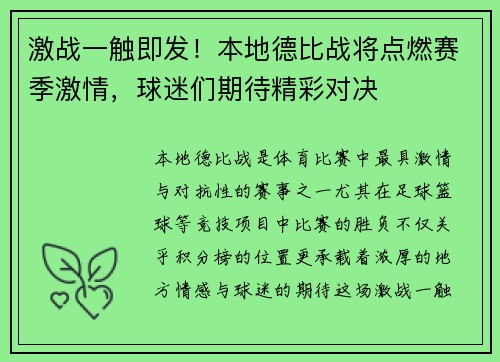 激战一触即发！本地德比战将点燃赛季激情，球迷们期待精彩对决

本地德比战是体育比赛中最具激情与对抗性的赛事之一尤其在足球篮球等竞技项目中比赛的胜负不仅关乎积分榜的位置更承载着浓厚的地方情感与球迷的期待这场激战一触